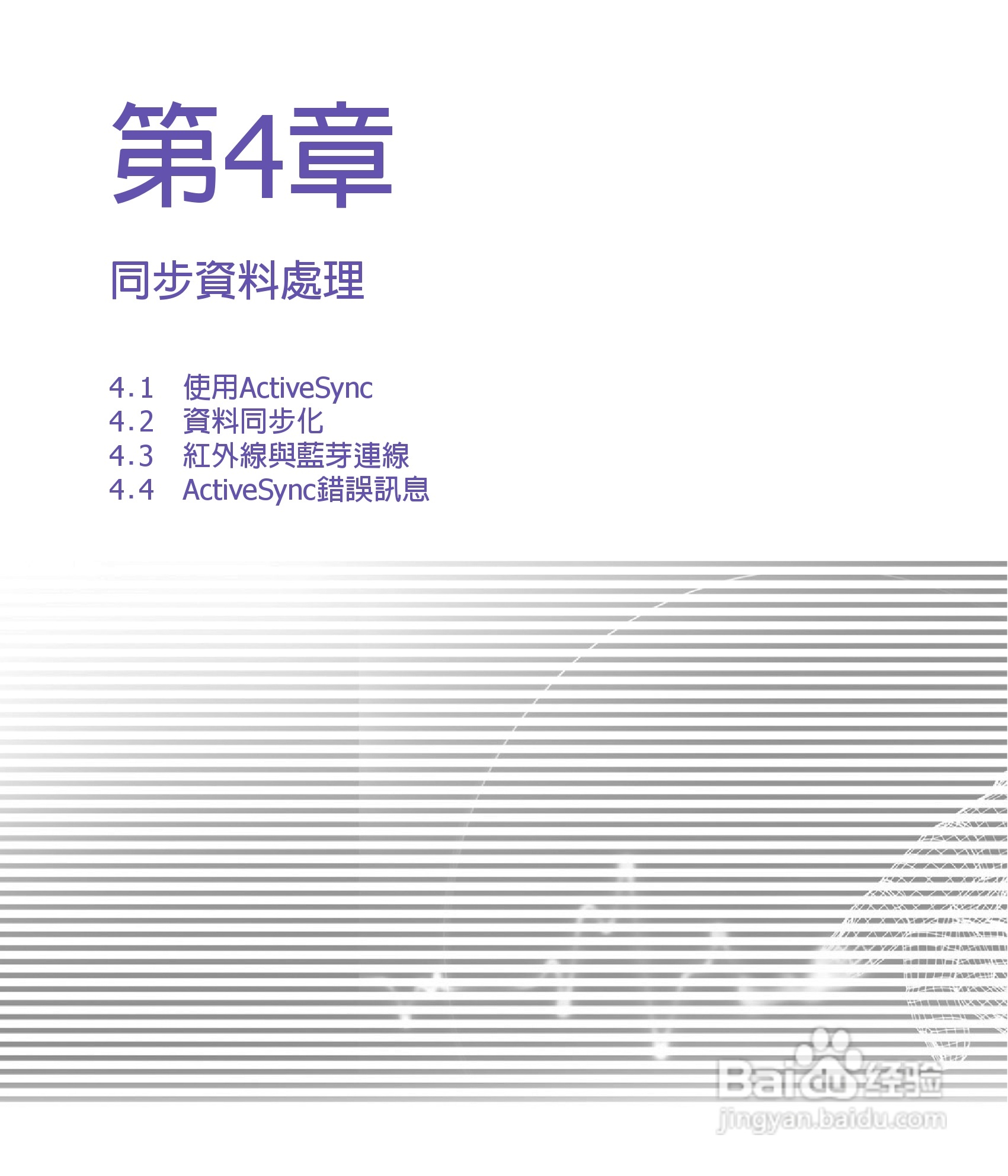 第4章

同步資料處理

4.1 使用ActiveSync
4.2 資料同步化
4.3 紅外線與藍芽連線
4.4 ActiveSync錯誤訊息

Baidu经验
jingyan.baidu.com